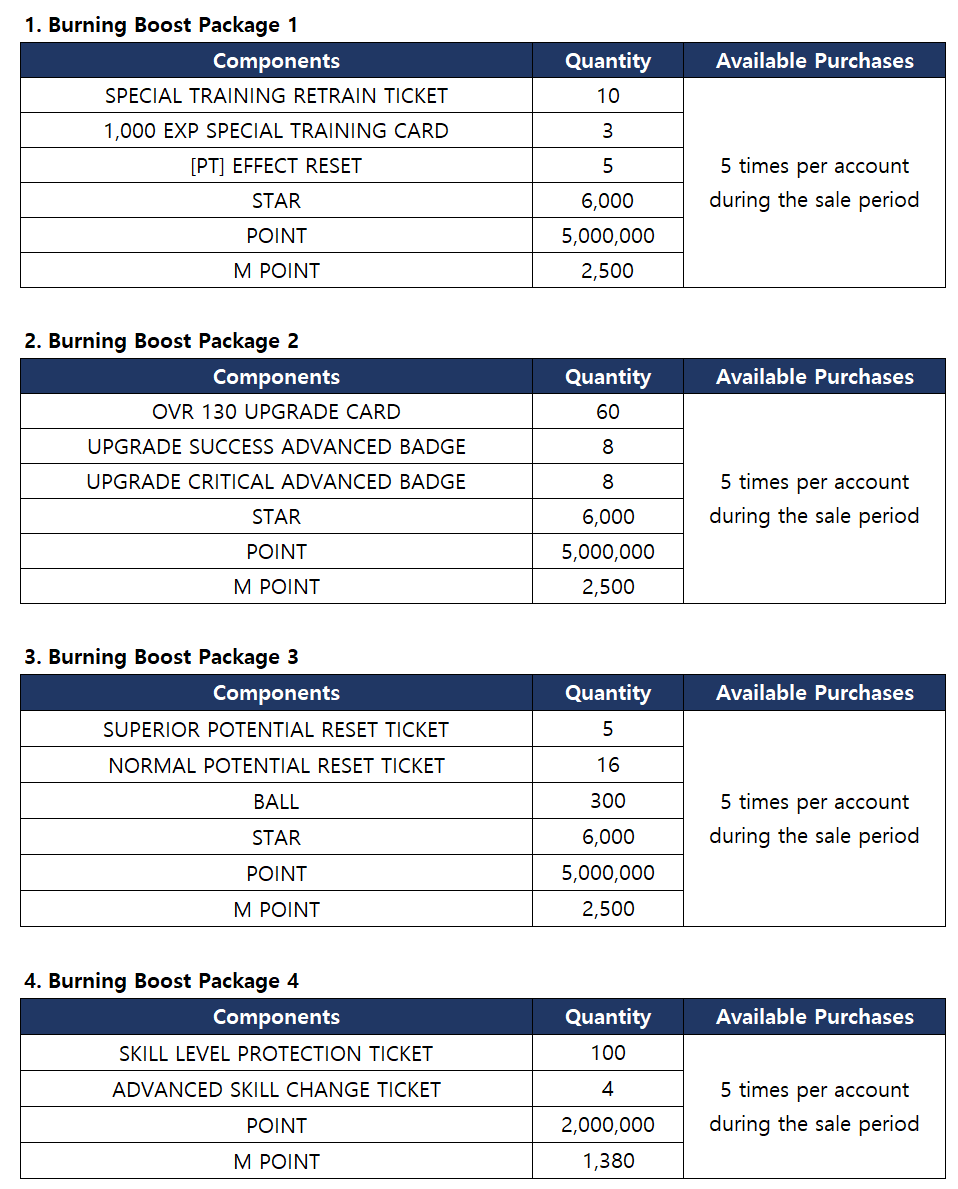 1. Burning Boost Package 1

| Components | Quantity | Available Purchases |
|---|---|---|
| SPECIAL TRAINING RETRAIN TICKET | 10 | 5 times per account during the sale period |
| 1,000 EXP SPECIAL TRAINING CARD | 3 | |
| [PT] EFFECT RESET | 5 | |
| STAR | 6,000 | |
| POINT | 5,000,000 | |
| M POINT | 2,500 | |

2. Burning Boost Package 2

| Components | Quantity | Available Purchases |
|---|---|---|
| OVR 130 UPGRADE CARD | 60 | 5 times per account during the sale period |
| UPGRADE SUCCESS ADVANCED BADGE | 8 | |
| UPGRADE CRITICAL ADVANCED BADGE | 8 | |
| STAR | 6,000 | |
| POINT | 5,000,000 | |
| M POINT | 2,500 | |

3. Burning Boost Package 3

| Components | Quantity | Available Purchases |
|---|---|---|
| SUPERIOR POTENTIAL RESET TICKET | 5 | 5 times per account during the sale period |
| NORMAL POTENTIAL RESET TICKET | 16 | |
| BALL | 300 | |
| STAR | 6,000 | |
| POINT | 5,000,000 | |
| M POINT | 2,500 | |

4. Burning Boost Package 4

| Components | Quantity | Available Purchases |
|---|---|---|
| SKILL LEVEL PROTECTION TICKET | 100 | 5 times per account during the sale period |
| ADVANCED SKILL CHANGE TICKET | 4 | |
| POINT | 2,000,000 | |
| M POINT | 1,380 | |